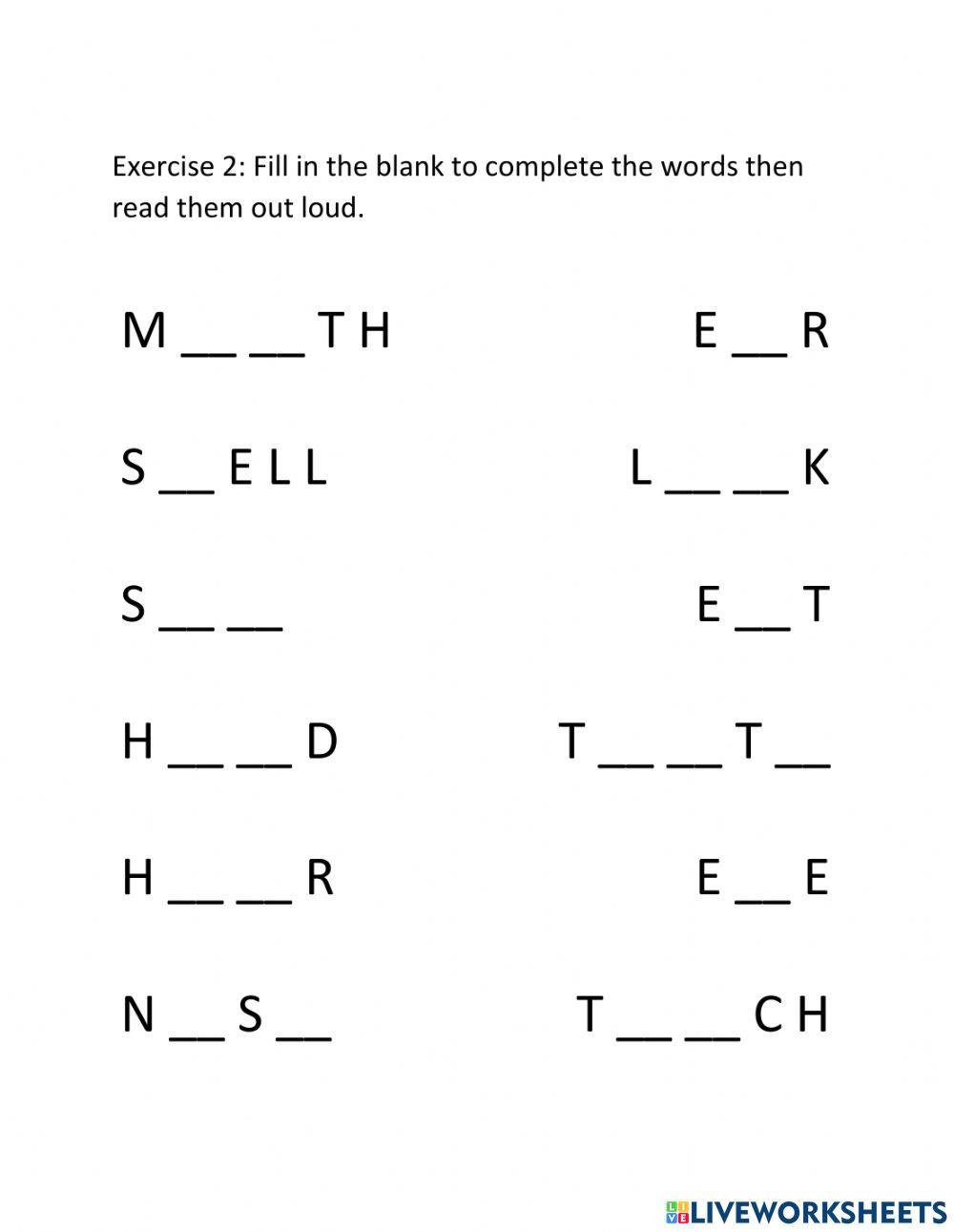 Exercise 2: Fill in the blank to complete the words then read them out loud.

M __ __ T H

S __ E L L

S __ __

H __ __ D

H __ __ R

N __ S __

E __ R

L __ __ K

E __ T

T __ __ T __

E __ E

T __ __ C H

LIVEWORKSHEETS